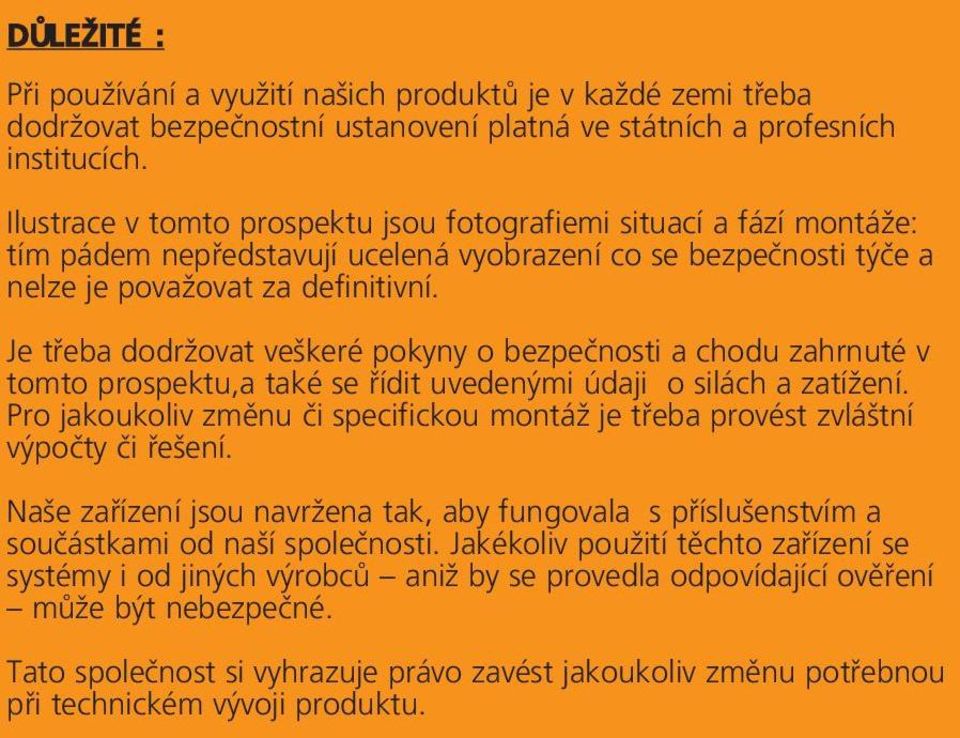 DŮLEŽITÉ :

Při používání a využití našich produktů je v každé zemi třeba dodržovat bezpečnostní ustanovení platná ve státních a profesních institucích.

Ilustrace v tomto prospektu jsou fotografiemi situací a fází montáže: tím pádem nepředstavují ucelená vyobrazení co se bezpečnosti týče a nelze je považovat za definitivní.

Je třeba dodržovat veškeré pokyny o bezpečnosti a chodu zahrnuté v tomto prospektu,a také se řídit uvedenými údaji o silách a zatížení. Pro jakoukoliv změnu či specifickou montáž je třeba provést zvláštní výpočty či řešení.

Naše zařízení jsou navržena tak, aby fungovala s příslušenstvím a součástkami od naší společnosti. Jakékoliv použití těchto zařízení se systémy i od jiných výrobců – aniž by se provedla odpovídající ověření – může být nebezpečné.

Tato společnost si vyhrazuje právo zavést jakoukoliv změnu potřebnou při technickém vývoji produktu.